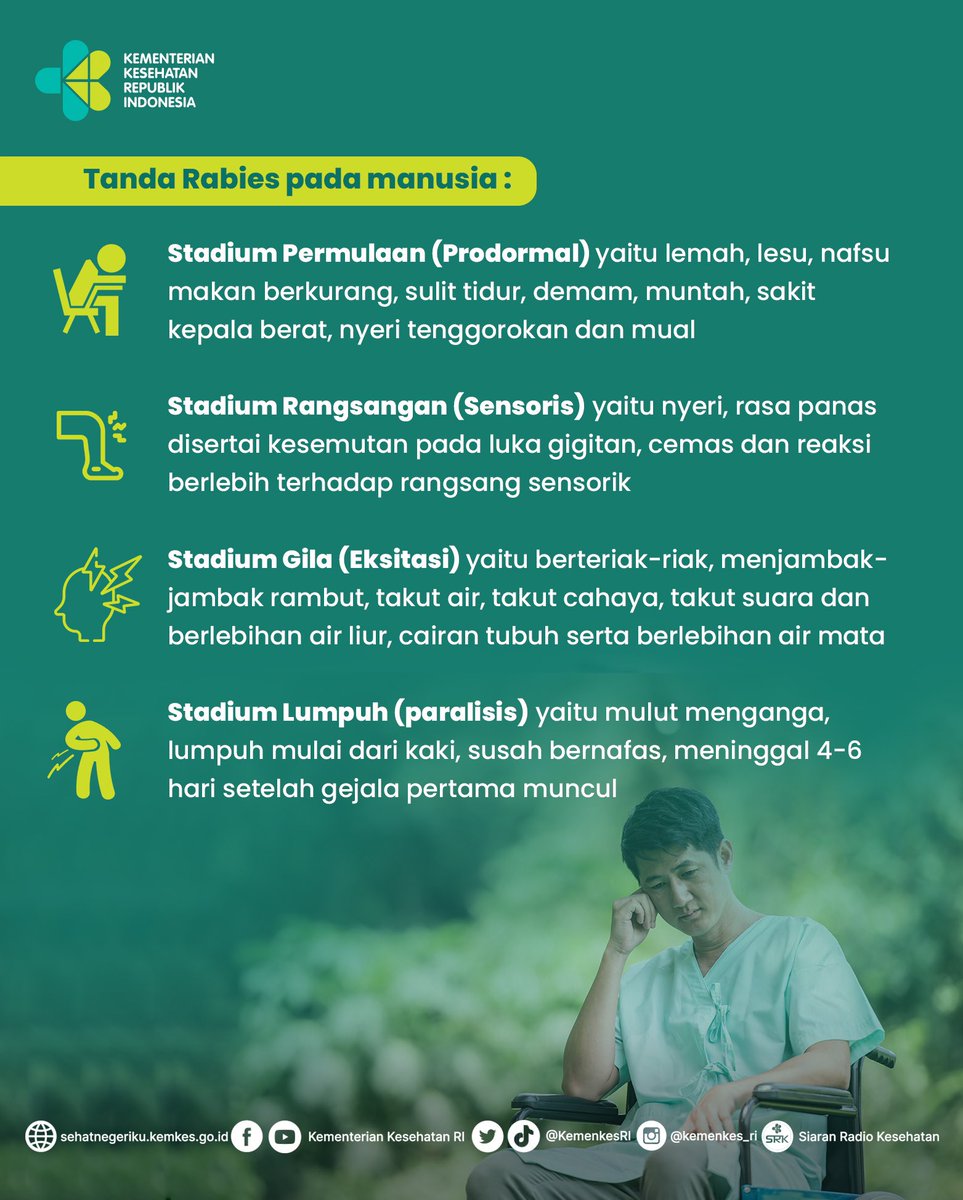 KEMENTERIAN KESEHATAN REPUBLIK INDONESIA

Tanda Rabies pada manusia :

Stadium Permulaan (Prodormal) yaitu lemah, lesu, nafsu makan berkurang, sulit tidur, demam, muntah, sakit kepala berat, nyeri tenggorokan dan mual

Stadium Rangsangan (Sensoris) yaitu nyeri, rasa panas disertai kesemutan pada luka gigitan, cemas dan reaksi berlebih terhadap rangsang sensorik

Stadium Gila (Eksitasi) yaitu berteriak-riak, menjambak-jambak rambut, takut air, takut cahaya, takut suara dan berlebihan air liur, cairan tubuh serta berlebihan air mata

Stadium Lumpuh (paralisis) yaitu mulut menganga, lumpuh mulai dari kaki, susah bernafas, meninggal 4-6 hari setelah gejala pertama muncul

sehatnegeriku.kemkes.go.id Kementerian Kesehatan RI @KemenkesRI @kemenkes_ri SRK Siaran Radio Kesehatan